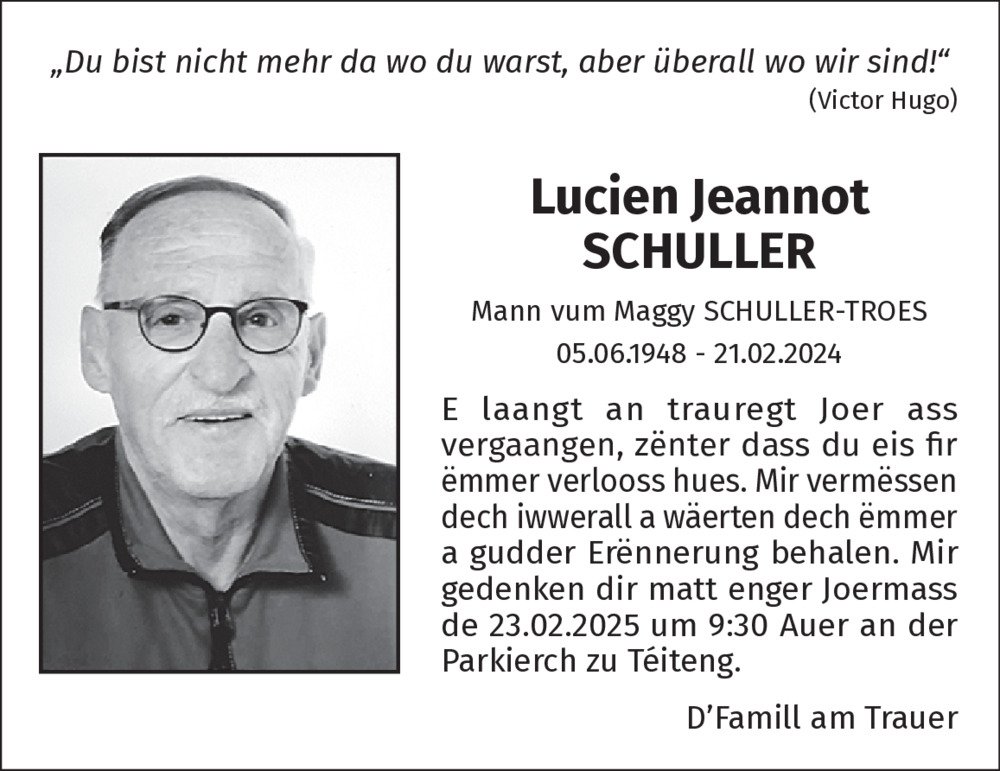 „Du bist nicht mehr da wo du warst, aber überall wo wir sind!“
(Victor Hugo)

Lucien Jeannot
SCHULLER

Mann vum Maggy SCHULLER-TROES
05.06.1948 - 21.02.2024

E laangt an trauregt Joer ass vergaangen, zënter dass du eis fir ëmmer verlooss hues. Mir vermëssen dech iwwerall a wäerten dech ëmmer a gudder Erënnerung behalen. Mir gedenken dir matt enger Joermass de 23.02.2025 um 9:30 Auer an der Parkierch zu Téiteng.

D’Famill am Trauer